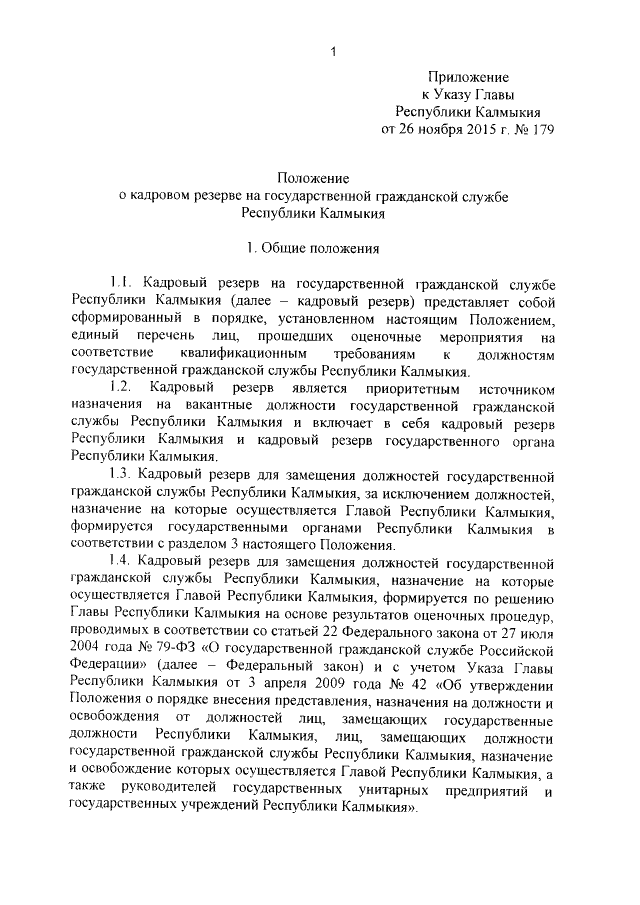 1

Приложение
к Указу Главы
Республики Калмыкия
от 26 ноября 2015 г. № 179

Положение
о кадровом резерве на государственной гражданской службе
Республики Калмыкия

1. Общие положения

1.1. Кадровый резерв на государственной гражданской службе Республики Калмыкия (далее – кадровый резерв) представляет собой сформированный в порядке, установленном настоящим Положением, единый перечень лиц, прошедших оценочные мероприятия на соответствие квалификационным требованиям к должностям государственной гражданской службы Республики Калмыкия.

1.2. Кадровый резерв является приоритетным источником назначения на вакантные должности государственной гражданской службы Республики Калмыкия и включает в себя кадровый резерв Республики Калмыкия и кадровый резерв государственного органа Республики Калмыкия.

1.3. Кадровый резерв для замещения должностей государственной гражданской службы Республики Калмыкия, за исключением должностей, назначение на которые осуществляется Главой Республики Калмыкия, формируется государственными органами Республики Калмыкия в соответствии с разделом 3 настоящего Положения.

1.4. Кадровый резерв для замещения должностей государственной гражданской службы Республики Калмыкия, назначение на которые осуществляется Главой Республики Калмыкия, формируется по решению Главы Республики Калмыкия на основе результатов оценочных процедур, проводимых в соответствии со статьей 22 Федерального закона от 27 июля 2004 года № 79-ФЗ «О государственной гражданской службе Российской Федерации» (далее – Федеральный закон) и с учетом Указа Главы Республики Калмыкия от 3 апреля 2009 года № 42 «Об утверждении Положения о порядке внесения представления, назначения на должности и освобождения от должностей лиц, замещающих государственные должности Республики Калмыкия, лиц, замещающих должности государственной гражданской службы Республики Калмыкия, назначение и освобождение которых осуществляется Главой Республики Калмыкия, а также руководителей государственных унитарных предприятий и государственных учреждений Республики Калмыкия».